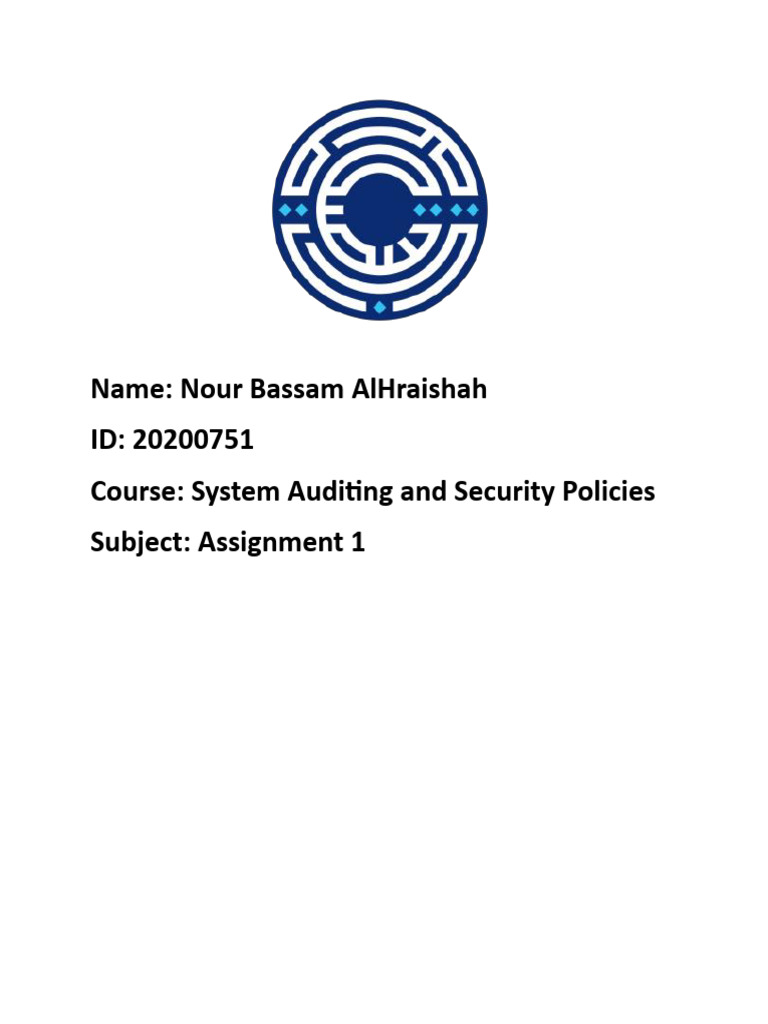 Name: Nour Bassam AlHraishah

ID: 20200751

Course: System Auditing and Security Policies

Subject: Assignment 1